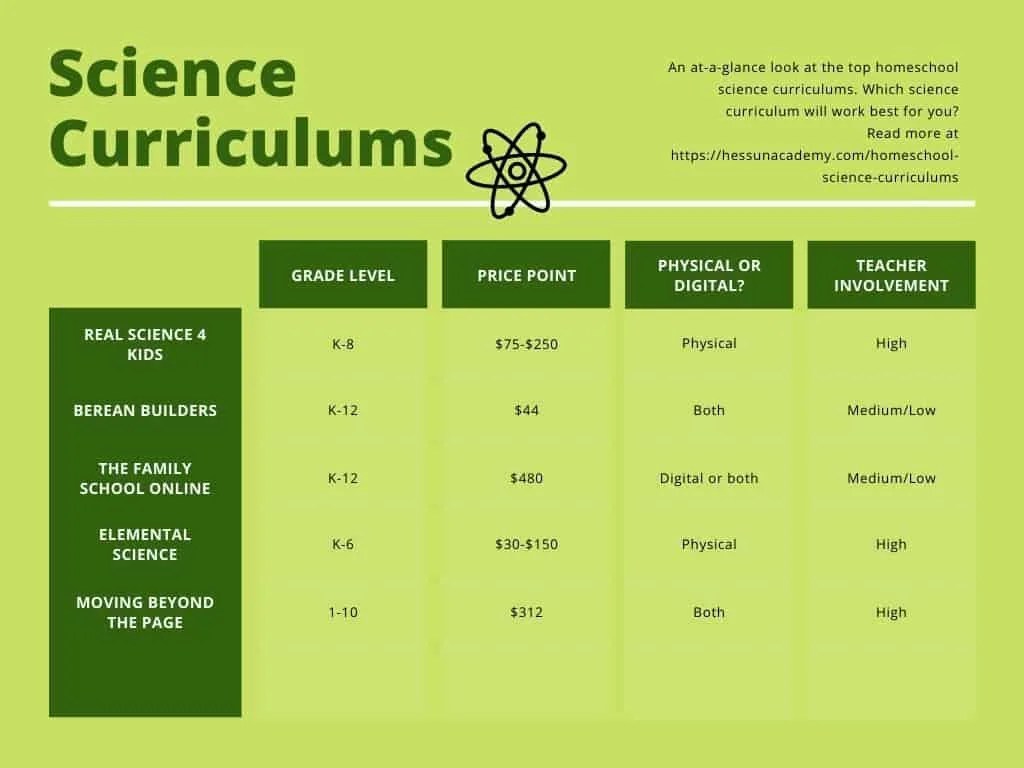 Science Curriculums

An at-a-glance look at the top homeschool science curriculums. Which science curriculum will work best for you? Read more at https://hessunacademy.com/homeschool-science-curriculums

| | GRADE LEVEL | PRICE POINT | PHYSICAL OR DIGITAL? | TEACHER INVOLVEMENT |
|---|---|---|---|---|
| REAL SCIENCE 4 KIDS | K-8 | \$75-\$250 | Physical | High |
| BEREAN BUILDERS | K-12 | \$44 | Both | Medium/Low |
| THE FAMILY SCHOOL ONLINE | K-12 | \$480 | Digital or both | Medium/Low |
| ELEMENTAL SCIENCE | K-6 | \$30-\$150 | Physical | High |
| MOVING BEYOND THE PAGE | 1-10 | \$312 | Both | High |